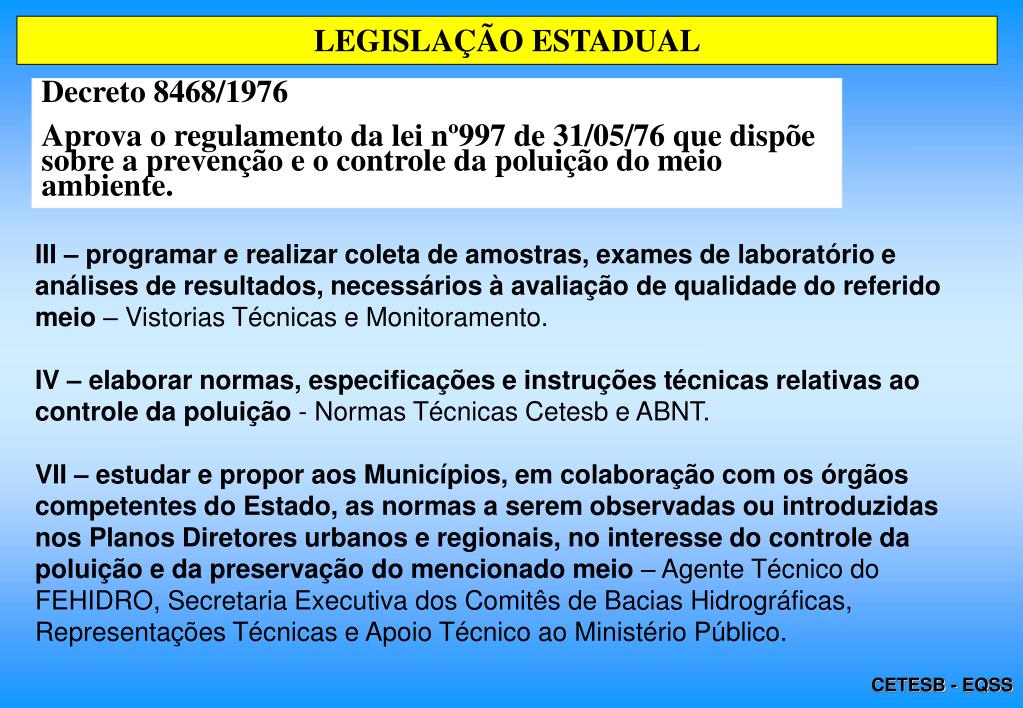 LEGISLAÇÃO ESTADUAL

Decreto 8468/1976

Aprova o regulamento da lei nº997 de 31/05/76 que dispõe sobre a prevenção e o controle da poluição do meio ambiente.

III – programar e realizar coleta de amostras, exames de laboratório e análises de resultados, necessários à avaliação de qualidade do referido meio – Vistorias Técnicas e Monitoramento.

IV – elaborar normas, especificações e instruções técnicas relativas ao controle da poluição - Normas Técnicas Cetesb e ABNT.

VII – estudar e propor aos Municípios, em colaboração com os órgãos competentes do Estado, as normas a serem observadas ou introduzidas nos Planos Diretores urbanos e regionais, no interesse do controle da poluição e da preservação do mencionado meio – Agente Técnico do FEHIDRO, Secretaria Executiva dos Comitês de Bacias Hidrográficas, Representações Técnicas e Apoio Técnico ao Ministério Público.

CETESB - EQSS